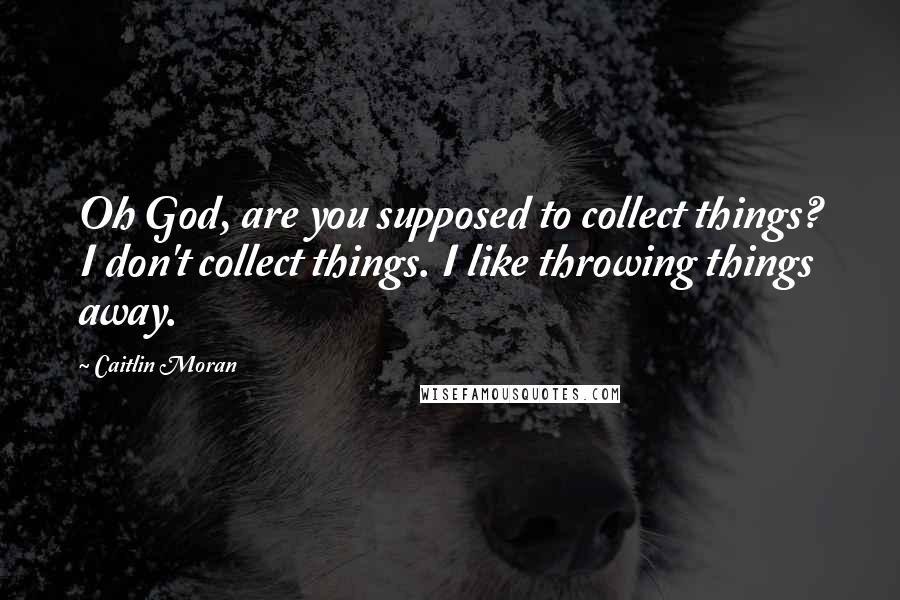 Oh God, are you supposed to collect things? I don't collect things. I like throwing things away.

~ Caitlin Moran

WISEFAMOUSQUOTES.COM